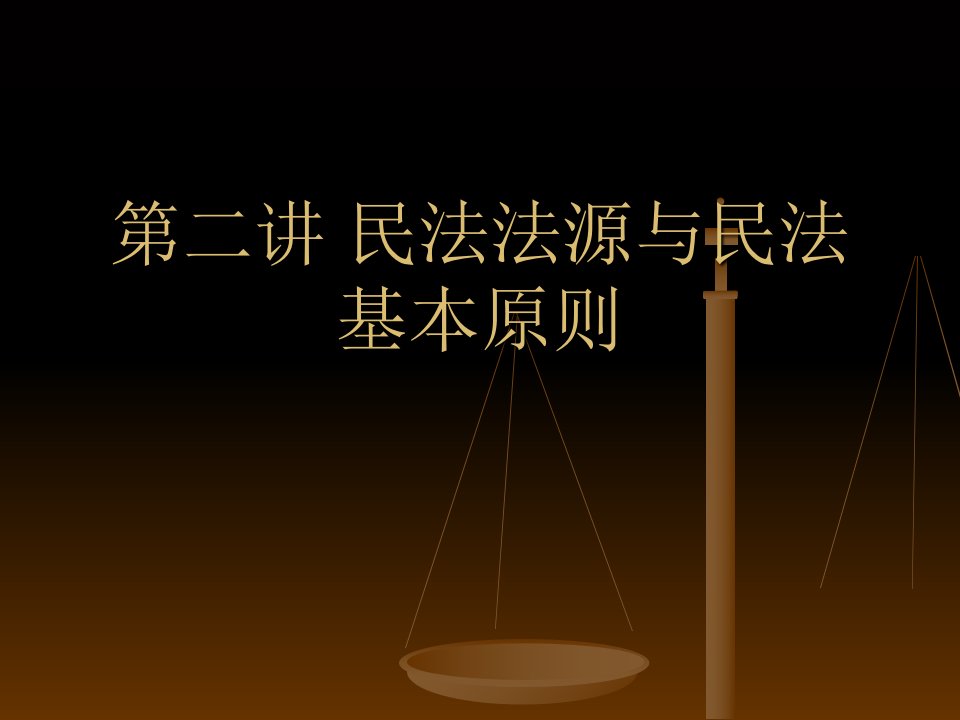 第二讲 民法法源与民法基本原则